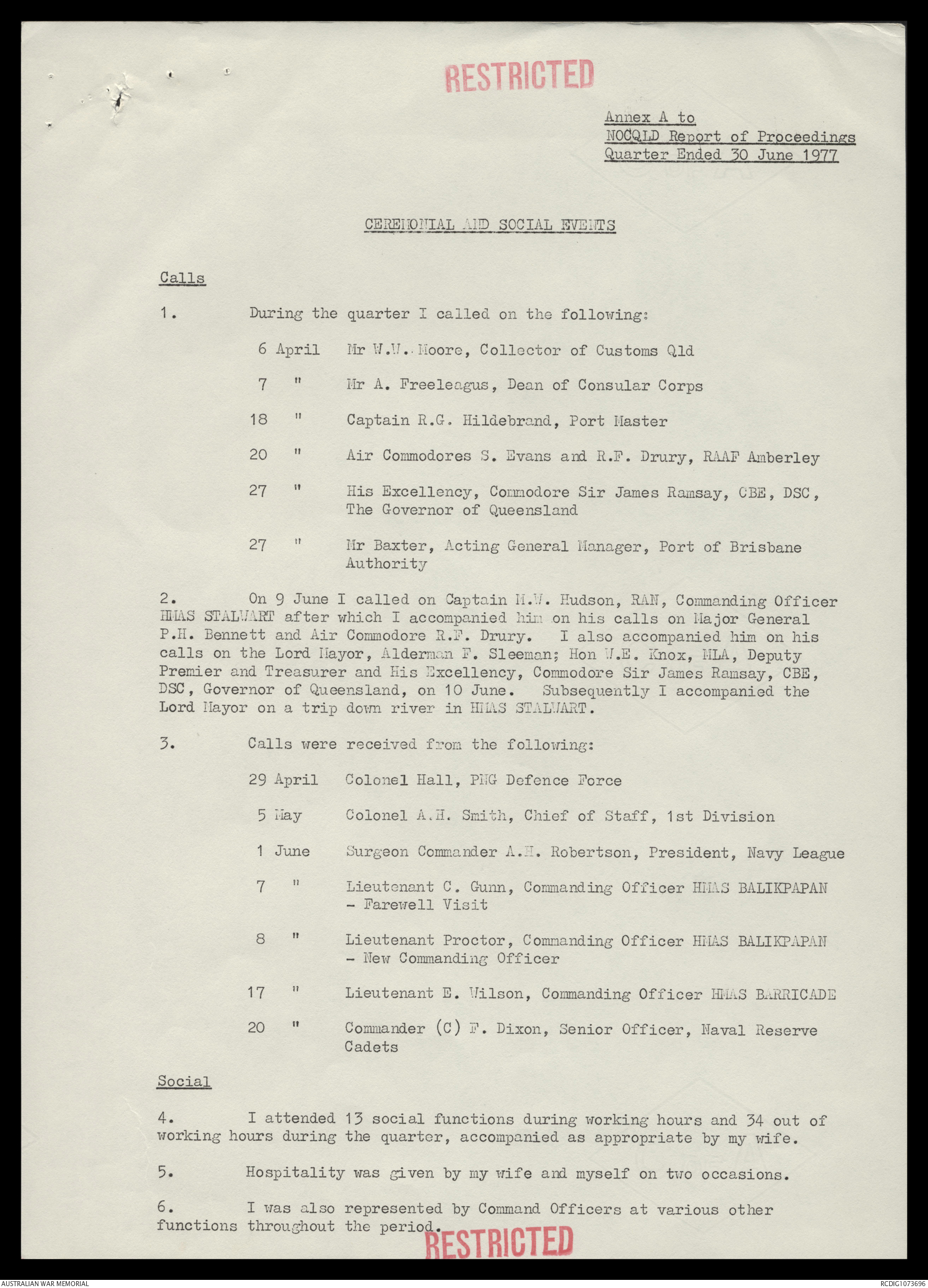 RESTRICTED

Annex A to
NOCQLD Report of Proceedings
Quarter Ended 30 June 1977

CEREMONIAL AND SOCIAL EVENTS

Calls

1. During the quarter I called on the following:

6 April Mr W.W. Moore, Collector of Customs Qld

7 " Mr A. Freeleagus, Dean of Consular Corps

18 " Captain R.G. Hildebrand, Port Master

20 " Air Commodores S. Evans and R.F. Drury, RAAF Amberley

27 " His Excellency, Commodore Sir James Ramsay, CBE, DSC, The Governor of Queensland

27 " Mr Baxter, Acting General Manager, Port of Brisbane Authority

2. On 9 June I called on Captain M.W. Hudson, RAN, Commanding Officer HMAS STALWART after which I accompanied him on his calls on Major General P.H. Bennett and Air Commodore R.F. Drury. I also accompanied him on his calls on the Lord Mayor, Alderman F. Sleeman; Hon W.E. Knox, MLA, Deputy Premier and Treasurer and His Excellency, Commodore Sir James Ramsay, CBE, DSC, Governor of Queensland, on 10 June. Subsequently I accompanied the Lord Mayor on a trip down river in HMAS STALWART.

3. Calls were received from the following:

29 April Colonel Hall, PNG Defence Force

5 May Colonel A.H. Smith, Chief of Staff, 1st Division

1 June Surgeon Commander A.H. Robertson, President, Navy League

7 " Lieutenant C. Gunn, Commanding Officer HMAS BALIKPAPAN - Farewell Visit

8 " Lieutenant Proctor, Commanding Officer HMAS BALIKPAPAN - New Commanding Officer

17 " Lieutenant E. Wilson, Commanding Officer HMAS BARRICADE

20 " Commander (C) F. Dixon, Senior Officer, Naval Reserve Cadets

Social

4. I attended 13 social functions during working hours and 34 out of working hours during the quarter, accompanied as appropriate by my wife.

5. Hospitality was given by my wife and myself on two occasions.

6. I was also represented by Command Officers at various other functions throughout the period.

RESTRICTED

AUSTRALIAN WAR MEMORIAL
RCDIG1073696